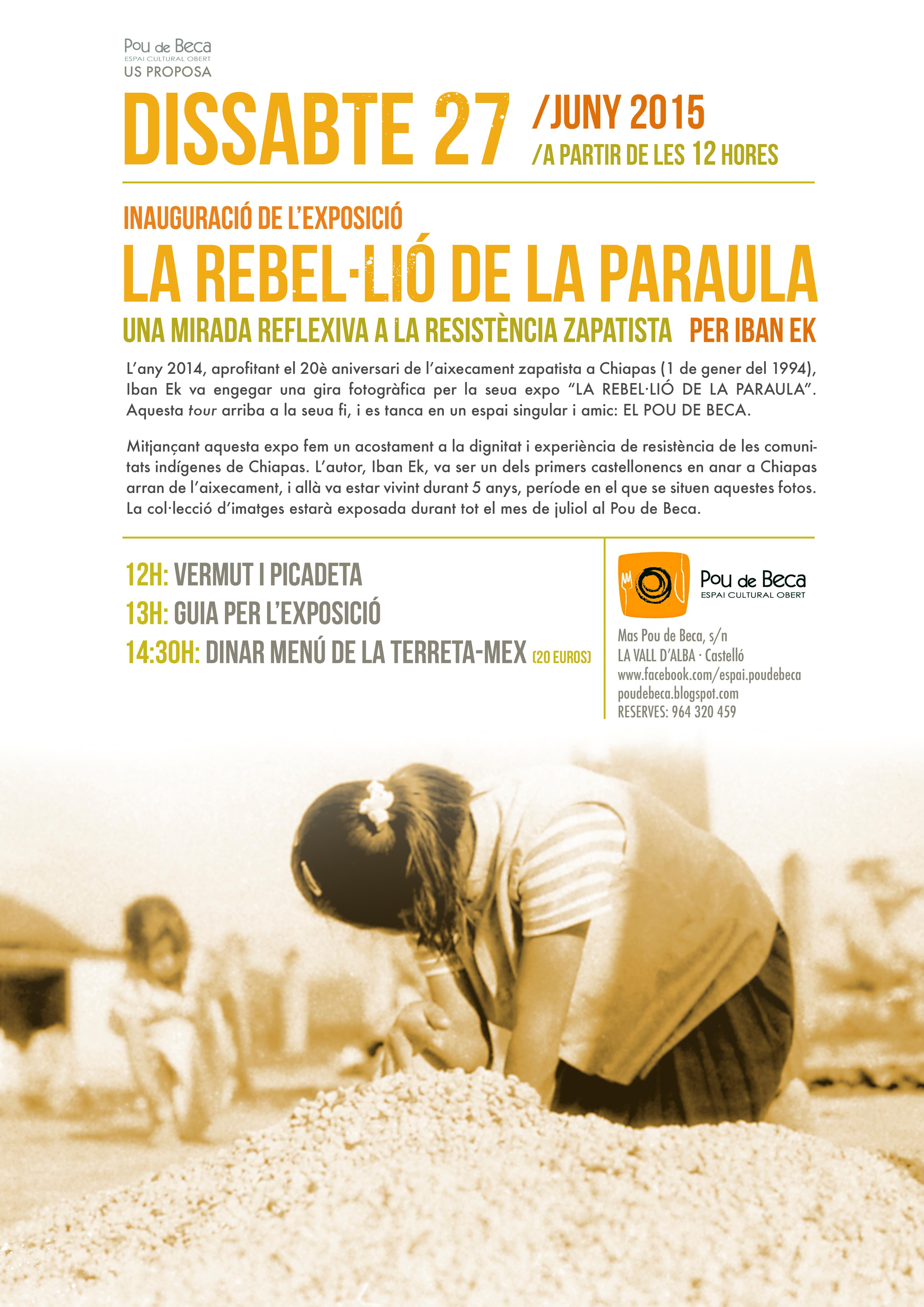 Pou de Beca
ESPAI CULTURAL OBERT
US PROPOSA

DISSABTE 27

/JUNY 2015
/A PARTIR DE LES 12 HORES

INAUGURACIÓ DE L'EXPOSICIÓ

LA REBEL·LIÓ DE LA PARAULA

UNA MIRADA REFLEXIVA A LA RESISTÈNCIA ZAPATISTA PER IBAN EK

L'any 2014, aprofitant el 20è aniversari de l'aixecament zapatista a Chiapas (1 de gener del 1994), Iban Ek va engegar una gira fotogràfica per la seua expo "LA REBEL·LIÓ DE LA PARAULA". Aquesta tour arriba a la seua fi, i es tanca en un espai singular i amic: EL POU DE BECA.

Mitjançant aquesta expo fem un acostament a la dignitat i experiència de resistència de les comunitats indígenes de Chiapas. L'autor, Iban Ek, va ser un dels primers castellonencs en anar a Chiapas arran de l'aixecament, i allà va estar vivint durant 5 anys, període en el que se situen aquestes fotos. La col·lecció d'imatges estarà exposada durant tot el mes de juliol al Pou de Beca.

12H: VERMUT I PICADETA
13H: GUIA PER L'EXPOSICIÓ
14:30H: DINAR MENÚ DE LA TERRETA-MEX (20 EUROS)

Pou de Beca
ESPAI CULTURAL OBERT

Mas Pou de Beca, s/n
LA VALL D'ALBA · Castelló
www.facebook.com/espai.poudebeca
poudebeca.blogspot.com
RESERVES: 964 320 459